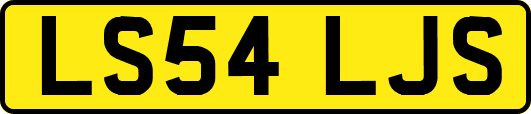 LS54 LJS